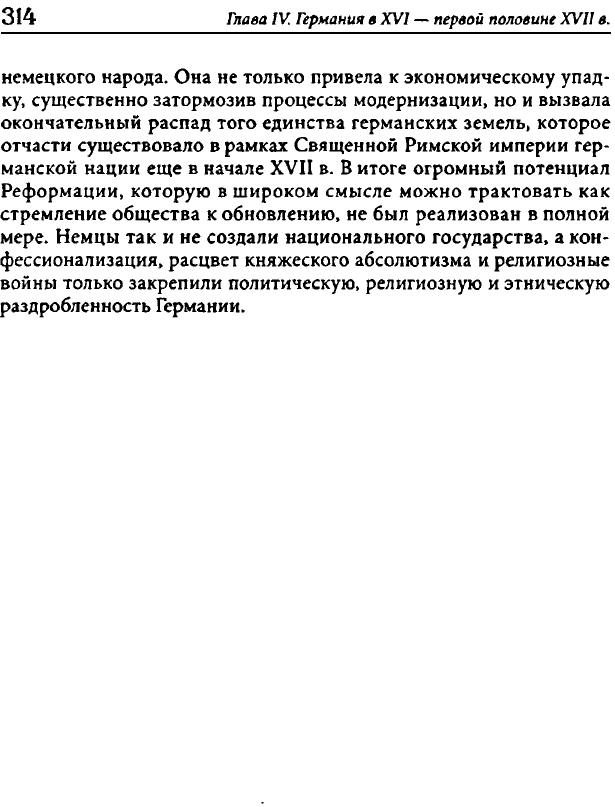 314

Глава IV. Германия в XVI — первой половине XVII в.

немецкого народа. Она не только привела к экономическому упадку, существенно затормозив процессы модернизации, но и вызвала окончательный распад того единства германских земель, которое отчасти существовало в рамках Священной Римской империи германской нации еще в начале XVII в. В итоге огромный потенциал Реформации, которую в широком смысле можно трактовать как стремление общества к обновлению, не был реализован в полной мере. Немцы так и не создали национального государства, а конфессионализация, расцвет княжеского абсолютизма и религиозные войны только закрепили политическую, религиозную и этническую раздробленность Германии.